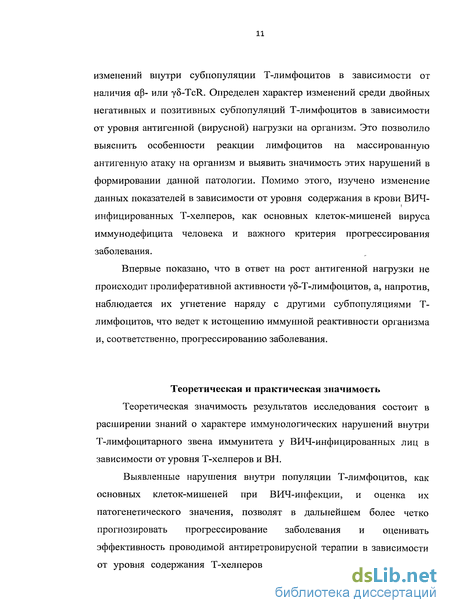 11

изменений внутри субпопуляции Т-лимфоцитов в зависимости от наличия αβ- или γδ-TcR. Определен характер изменений среди двойных негативных и позитивных субпопуляций Т-лимфоцитов в зависимости от уровня антигенной (вирусной) нагрузки на организм. Это позволило выяснить особенности реакции лимфоцитов на массированную антигенную атаку на организм и выявить значимость этих нарушений в формировании данной патологии. Помимо этого, изучено изменение данных показателей в зависимости от уровня содержания в крови ВИЧ-инфицированных Т-хелперов, как основных клеток-мишеней вируса иммунодефицита человека и важного критерия прогрессирования заболевания.

Впервые показано, что в ответ на рост антигенной нагрузки не происходит пролиферативной активности γδ-Т-лимфоцитов, а, напротив, наблюдается их угнетение наряду с другими субпопуляциями Т-лимфоцитов, что ведет к истощению иммунной реактивности организма и, соответственно, прогрессированию заболевания.

Теоретическая и практическая значимость

Теоретическая значимость результатов исследования состоит в расширении знаний о характере иммунологических нарушений внутри Т-лимфоцитарного звена иммунитета у ВИЧ-инфицированных лиц в зависимости от уровня Т-хелперов и ВН.

Выявленные нарушения внутри популяции Т-лимфоцитов, как основных клеток-мишеней при ВИЧ-инфекции, и оценка их патогенетического значения, позволят в дальнейшем более четко прогнозировать прогрессирование заболевания и оценивать эффективность проводимой антиретровирусной терапии в зависимости от уровня содержания Т-хелперов

dsLib.net
библиотека диссертаций